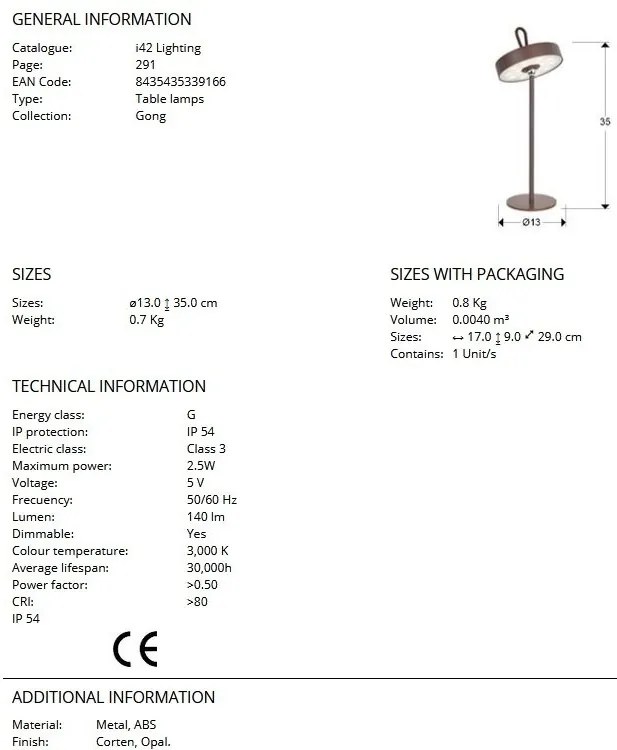 GENERAL INFORMATION

Catalogue: i42 Lighting
Page: 291
EAN Code: 8435435339166
Type: Table lamps
Collection: Gong

35

Ø13

SIZES

Sizes: ø13.0 ↕ 35.0 cm
Weight: 0.7 Kg

SIZES WITH PACKAGING

Weight: 0.8 Kg
Volume: 0.0040 m³
Sizes: ↔ 17.0 ↕ 9.0 ⤢ 29.0 cm
Contains: 1 Unit/s

TECHNICAL INFORMATION

Energy class: G
IP protection: IP 54
Electric class: Class 3
Maximum power: 2.5W
Voltage: 5 V
Frecuency: 50/60 Hz
Lumen: 140 lm
Dimmable: Yes
Colour temperature: 3,000 K
Average lifespan: 30,000h
Power factor: >0.50
CRI: >80
IP 54

CE

ADDITIONAL INFORMATION

Material: Metal, ABS
Finish: Corten, Opal.